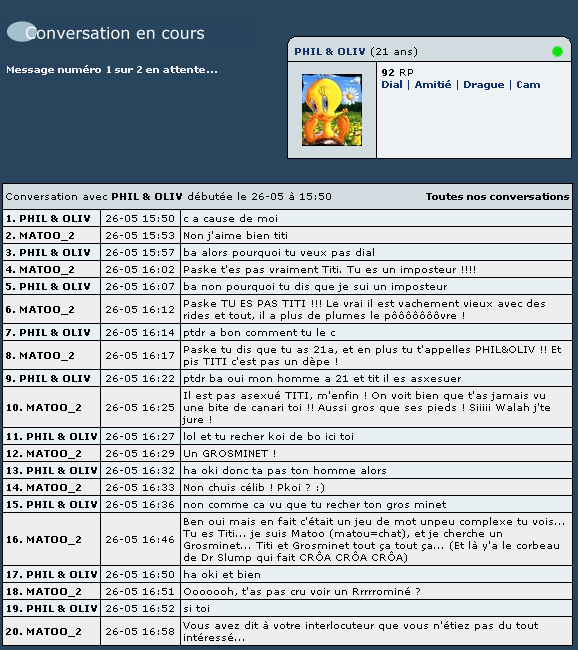 Conversation en cours

Message numéro 1 sur 2 en attente...

PHIL & OLIV (21 ans)

92 RP
Dial | Amitié | Drague | Cam

Conversation avec PHIL & OLIV débutée le 26-05 à 15:50

Toutes nos conversations

| | | |
|---|---|---|
| 1. PHIL & OLIV | 26-05 15:50 | c a cause de moi |
| 2. MATOO_2 | 26-05 15:53 | Non j'aime bien titi |
| 3. PHIL & OLIV | 26-05 15:57 | ba alors pourquoi tu veux pas dial |
| 4. MATOO_2 | 26-05 16:02 | Paske t'es pas vraiment Titi. Tu es un imposteur !!!! |
| 5. PHIL & OLIV | 26-05 16:07 | ba non pourquoi tu dis que je sui un imposteur |
| 6. MATOO_2 | 26-05 16:12 | Paske TU ES PAS TITI !!! Le vrai il est vachement vieux avec des rides et tout, il a plus de plumes le pôôôôôôôvre ! |
| 7. PHIL & OLIV | 26-05 16:14 | ptdr a bon comment tu le c |
| 8. MATOO_2 | 26-05 16:17 | Paske tu dis que tu as 21a, et en plus tu t'appelles PHIL&OLIV !! Et pis TITI c'est pas un dèpe ! |
| 9. PHIL & OLIV | 26-05 16:22 | ptdr ba oui mon homme a 21 et tit il es asxesuer |
| 10. MATOO_2 | 26-05 16:25 | Il est pas asexué TITI, m'enfin ! On voit bien que t'as jamais vu une bite de canari toi !! Aussi gros que ses pieds ! Siiiii Walah j'te jure ! |
| 11. PHIL & OLIV | 26-05 16:27 | lol et tu recher koi de bo ici toi |
| 12. MATOO_2 | 26-05 16:29 | Un GROSMINET ! |
| 13. PHIL & OLIV | 26-05 16:32 | ha oki donc ta pas ton homme alors |
| 14. MATOO_2 | 26-05 16:33 | Non chuis célib ! Pkoi ? :) |
| 15. PHIL & OLIV | 26-05 16:36 | non comme ca vu que tu recher ton gros minet |
| 16. MATOO_2 | 26-05 16:46 | Ben oui mais en fait c'était un jeu de mot unpeu complexe tu vois... Tu es Titi... je suis Matoo (matou=chat), et je cherche un Grosminet... Titi et Grosminet tout ça tout ça... (Et là y'a le corbeau de Dr Slump qui fait CRÔA CRÔA CRÔA) |
| 17. PHIL & OLIV | 26-05 16:50 | ha oki et bien |
| 18. MATOO_2 | 26-05 16:51 | Ooooooh, t'as pas cru voir un Rrrrrominé ? |
| 19. PHIL & OLIV | 26-05 16:52 | si toi |
| 20. MATOO_2 | 26-05 16:58 | Vous avez dit à votre interlocuteur que vous n'étiez pas du tout intéressé... |